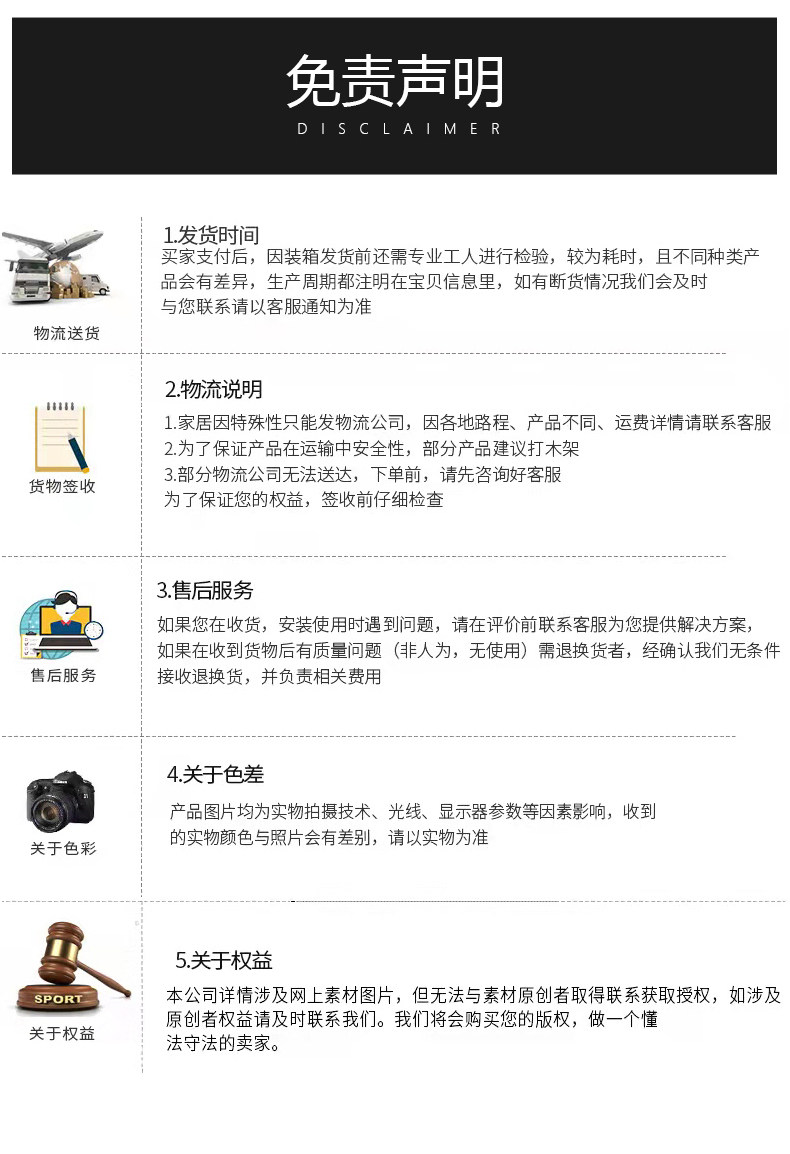 免责声明
DISCLAIMER

物流送货

1.发货时间

买家支付后，因装箱发货前还需专业工人进行检验，较为耗时，且不同种类产品会有差异，生产周期都注明在宝贝信息里，如有断货情况我们会及时与您联系请以客服通知为准

货物签收

2.物流说明

1.家居因特殊性只能发物流公司，因各地路程、产品不同、运费详情请联系客服
2.为了保证产品在运输中安全性，部分产品建议打木架
3.部分物流公司无法送达，下单前，请先咨询好客服
为了保证您的权益，签收前仔细检查

售后服务

3.售后服务

如果您在收货，安装使用时遇到问题，请在评价前联系客服为您提供解决方案，如果在收到货物后有质量问题（非人为，无使用）需退换货者，经确认我们无条件接收退换货，并负责相关费用

关于色彩

4.关于色差

产品图片均为实物拍摄技术、光线、显示器参数等因素影响，收到的实物颜色与照片会有差别，请以实物为准

SPORT
关于权益

5.关于权益

本公司详情涉及网上素材图片，但无法与素材原创者取得联系获取授权，如涉及原创者权益请及时联系我们。我们将会购买您的版权，做一个懂法守法的卖家。